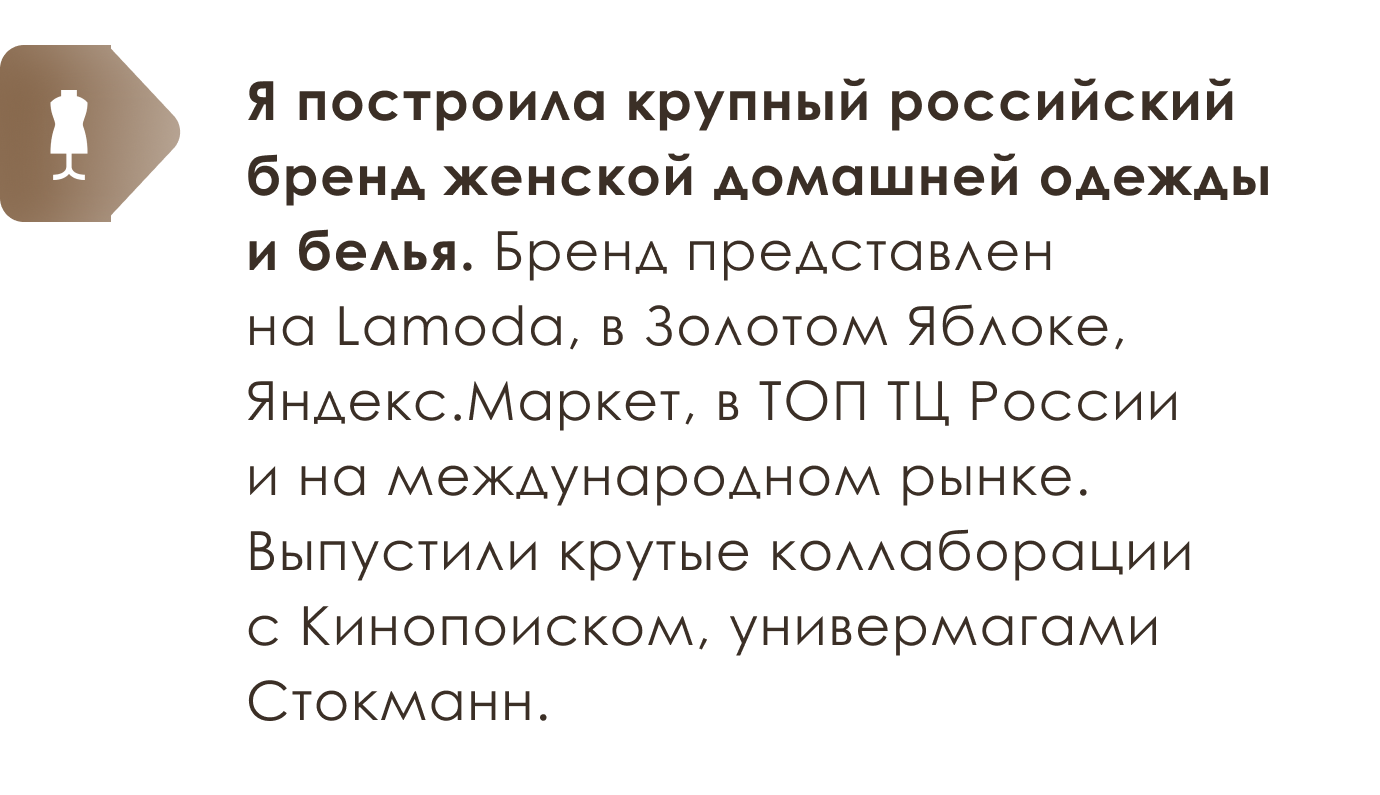 Я построила крупный российский бренд женской домашней одежды и белья. Бренд представлен на Lamoda, в Золотом Яблоке, Яндекс.Маркет, в ТОП ТЦ России и на международном рынке. Выпустили крутые коллаборации с Кинопоиском, универмагами Стокманн.